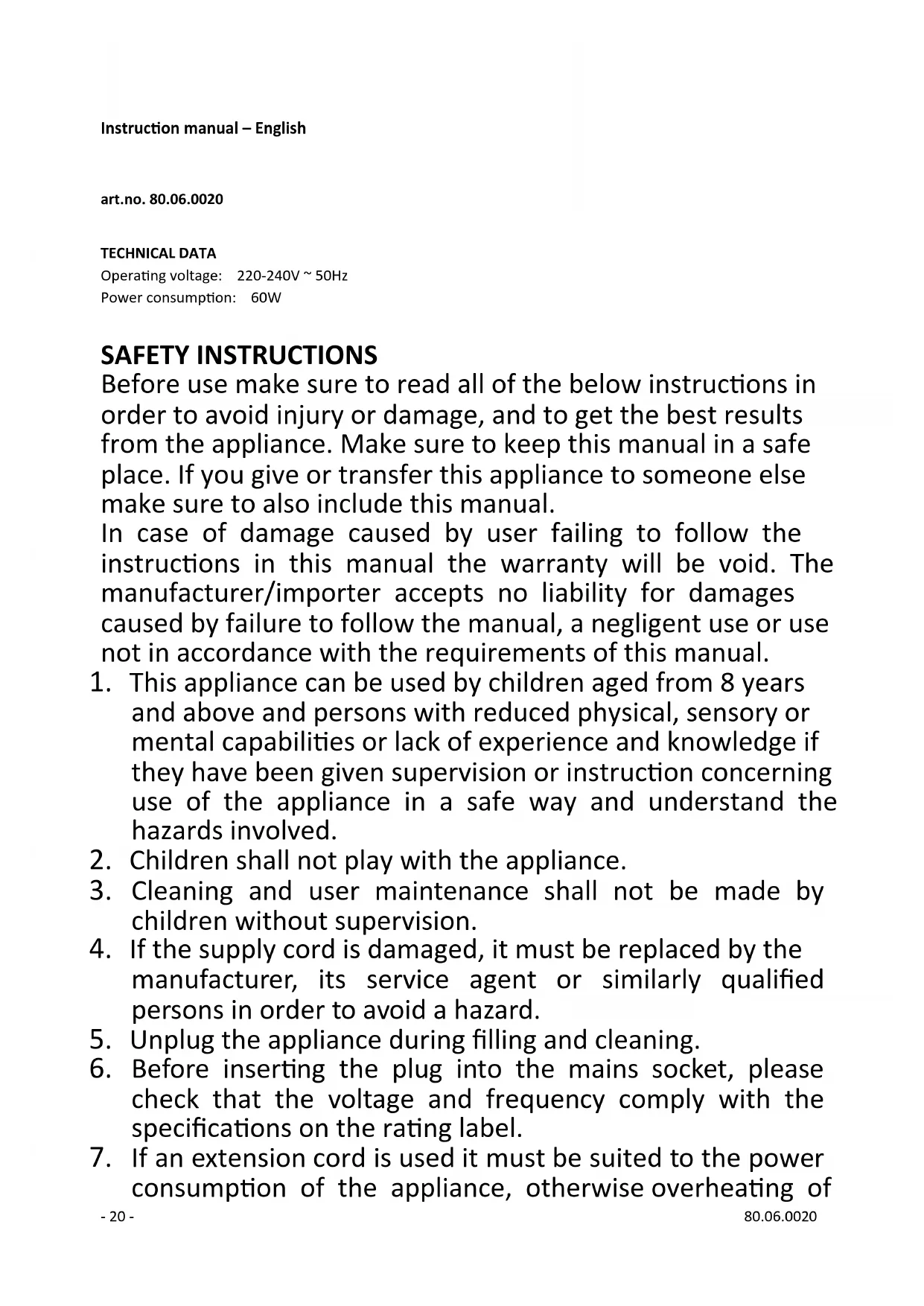 Instruction manual – English

art.no. 80.06.0020

TECHNICAL DATA
Operating voltage: 220-240V ~ 50Hz
Power consumption: 60W

SAFETY INSTRUCTIONS
Before use make sure to read all of the below instructions in order to avoid injury or damage, and to get the best results from the appliance. Make sure to keep this manual in a safe place. If you give or transfer this appliance to someone else make sure to also include this manual.
In case of damage caused by user failing to follow the instructions in this manual the warranty will be void. The manufacturer/importer accepts no liability for damages caused by failure to follow the manual, a negligent use or use not in accordance with the requirements of this manual.
1. This appliance can be used by children aged from 8 years and above and persons with reduced physical, sensory or mental capabilities or lack of experience and knowledge if they have been given supervision or instruction concerning use of the appliance in a safe way and understand the hazards involved.
2. Children shall not play with the appliance.
3. Cleaning and user maintenance shall not be made by children without supervision.
4. If the supply cord is damaged, it must be replaced by the manufacturer, its service agent or similarly qualified persons in order to avoid a hazard.
5. Unplug the appliance during filling and cleaning.
6. Before inserting the plug into the mains socket, please check that the voltage and frequency comply with the specifications on the rating label.
7. If an extension cord is used it must be suited to the power consumption of the appliance, otherwise overheating of

- 20 - 80.06.0020